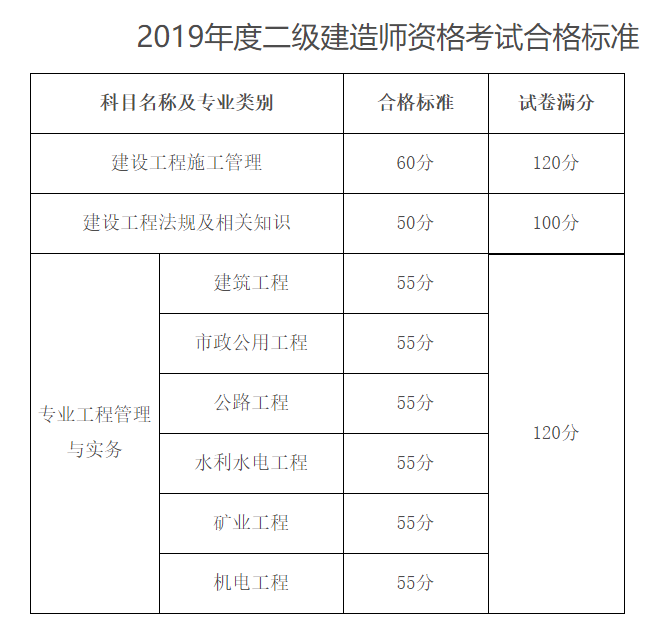 2019年度二级建造师资格考试合格标准

| 科目名称及专业类别 | | 合格标准 | 试卷满分 |
|---|---|---|---|
| 建设工程施工管理 | | 60分 | 120分 |
| 建设工程法规及相关知识 | | 50分 | 100分 |
| 专业工程管理与实务 | 建筑工程 | 55分 | 120分 |
| | 市政公用工程 | 55分 | |
| | 公路工程 | 55分 | |
| | 水利水电工程 | 55分 | |
| | 矿业工程 | 55分 | |
| | 机电工程 | 55分 | |